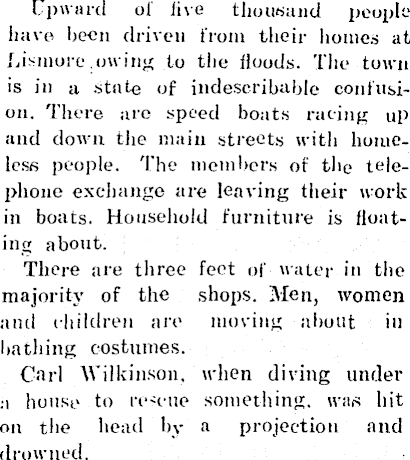 Upward of five thousand people have been driven from their homes at Lismore owing to the floods. The town is in a state of indescribable confusion. There are speed boats racing up and down the main streets with homeless people. The members of the telephone exchange are leaving their work in boats. Household furniture is floating about.

There are three feet of water in the majority of the shops. Men, women and children are moving about in bathing costumes.

Carl Wilkinson, when diving under a house to rescue something, was hit on the head by a projection and drowned.